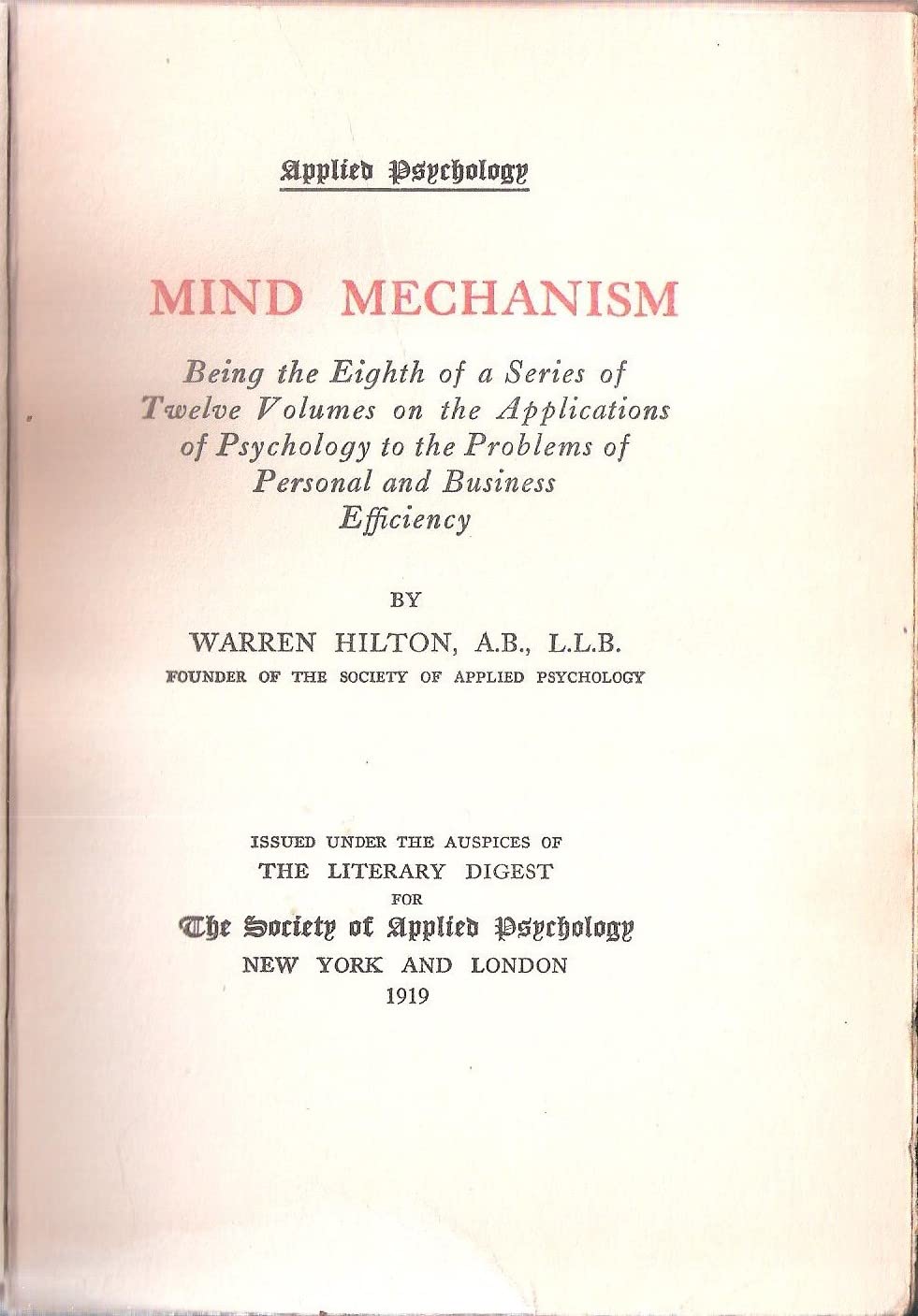 Applied Psychology

MIND MECHANISM

Being the Eighth of a Series of Twelve Volumes on the Applications of Psychology to the Problems of Personal and Business Efficiency

BY

WARREN HILTON, A.B., L.L.B.

FOUNDER OF THE SOCIETY OF APPLIED PSYCHOLOGY

ISSUED UNDER THE AUSPICES OF
THE LITERARY DIGEST
FOR
The Society of Applied Psychology
NEW YORK AND LONDON
1919